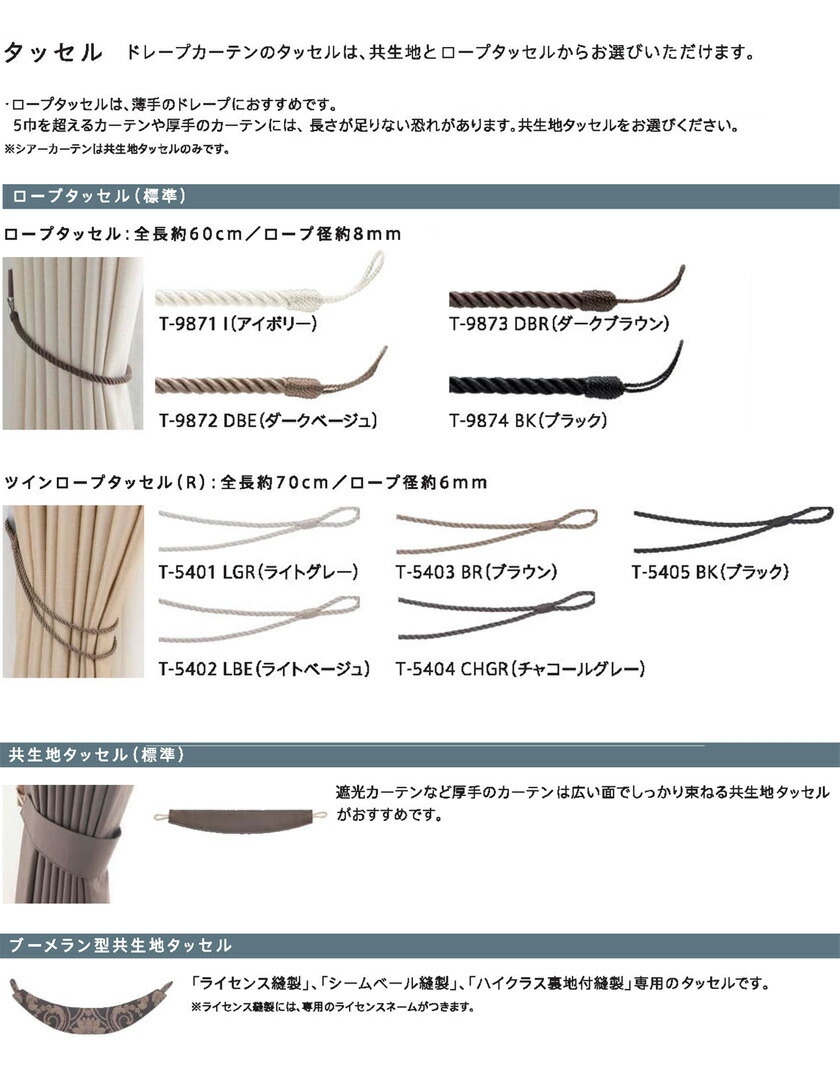 タッセル ドレープカーテンのタッセルは、共生地とロープタッセルからお選びいただけます。

・ロープタッセルは、薄手のドレープにおすすめです。
5巾を超えるカーテンや厚手のカーテンには、長さが足りない恐れがあります。共生地タッセルをお選びください。
※シアーカーテンは共生地タッセルのみです。

ロープタッセル(標準)

ロープタッセル:全長約60cm/ロープ径約8mm

T-9871 I(アイボリー)
T-9873 DBR(ダークブラウン)
T-9872 DBE(ダークベージュ)
T-9874 BK(ブラック)

ツインロープタッセル(R):全長約70cm/ロープ径約6mm

T-5401 LGR(ライトグレー)
T-5403 BR(ブラウン)
T-5405 BK(ブラック)
T-5402 LBE(ライトベージュ)
T-5404 CHGR(チャコールグレー)

共生地タッセル(標準)

遮光カーテンなど厚手のカーテンは広い面でしっかり束ねる共生地タッセルがおすすめです。

ブーメラン型共生地タッセル

「ライセンス縫製」、「シームベール縫製」、「ハイクラス裏地付縫製」専用のタッセルです。
※ライセンス縫製には、専用のライセンスネームがつきます。